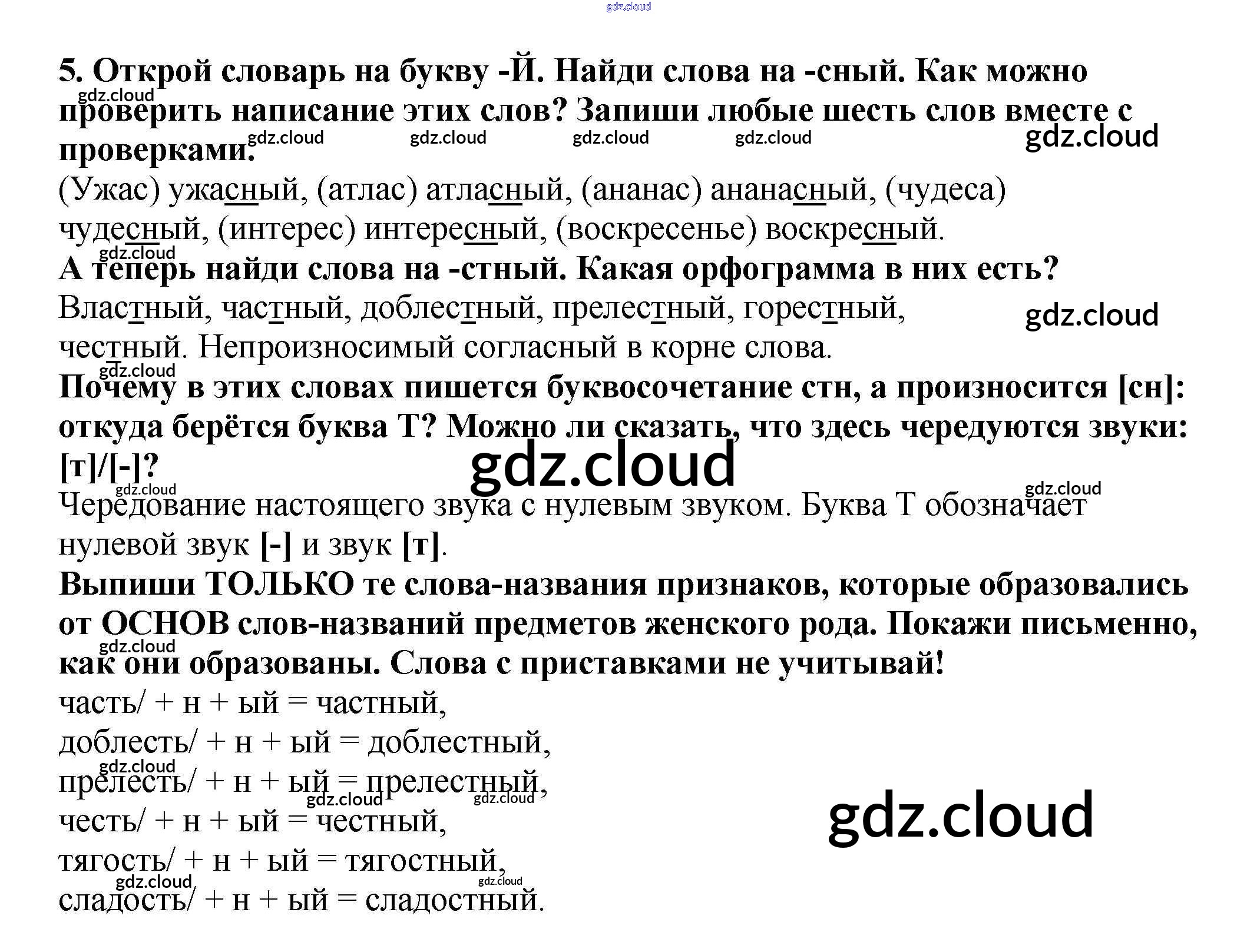 5. Открой словарь на букву -Й. Найди слова на -сный. Как можно проверить написание этих слов? Запиши любые шесть слов вместе с проверками.

(Ужас) ужасный, (атлас) атласный, (ананас) ананасный, (чудеса) чудесный, (интерес) интересный, (воскресенье) воскресный.

А теперь найди слова на -стный. Какая орфограмма в них есть?

Властный, частный, доблестный, прелестный, горестный, честный. Непроизносимый согласный в корне слова.

Почему в этих словах пишется буквосочетание стн, а произносится [сн]: откуда берётся буква Т? Можно ли сказать, что здесь чередуются звуки: [т]/[-]?

Чередование настоящего звука с нулевым звуком. Буква Т обозначает нулевой звук [-] и звук [т].

Выпиши ТОЛЬКО те слова-названия признаков, которые образовались от ОСНОВ слов-названий предметов женского рода. Покажи письменно, как они образованы. Слова с приставками не учитывай!

часть/ + н + ый = частный,
доблесть/ + н + ый = доблестный,
прелесть/ + н + ый = прелестный,
честь/ + н + ый = честный,
тягость/ + н + ый = тягостный,
сладость/ + н + ый = сладостный.

gdz.cloud